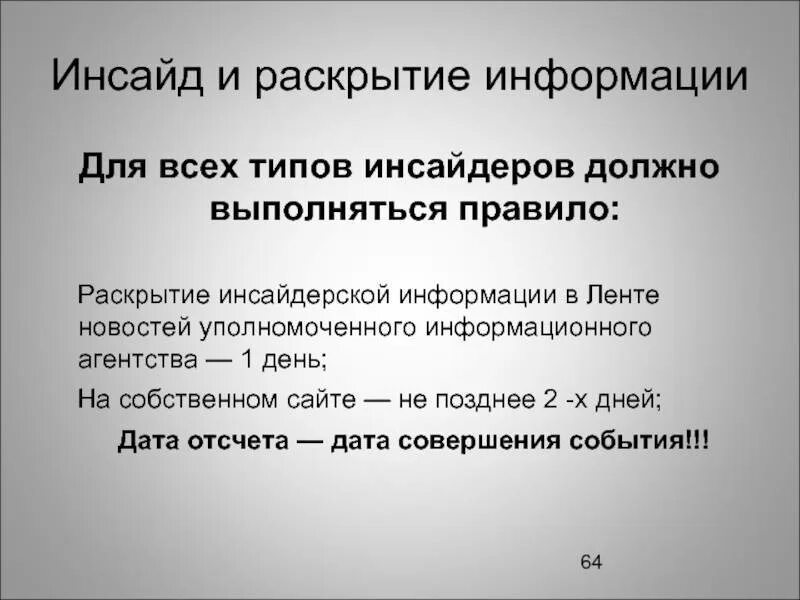 Инсайд и раскрытие информации

Для всех типов инсайдеров должно выполняться правило:

Раскрытие инсайдерской информации в Ленте новостей уполномоченного информационного агентства — 1 день;

На собственном сайте — не позднее 2 -х дней;

Дата отсчета — дата совершения события!!!

64